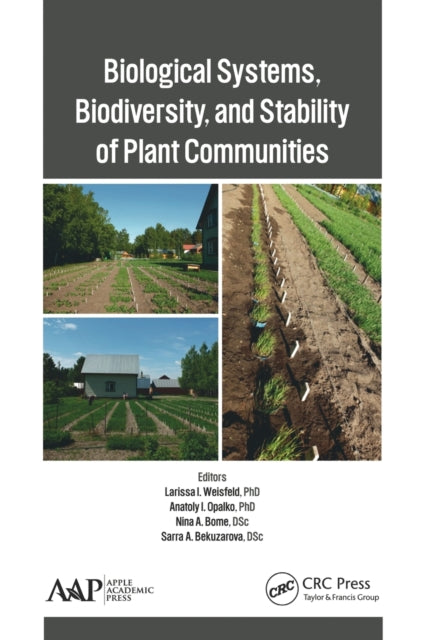 Biological Systems, Biodiversity, and Stability of Plant Communities

Editors
Larissa I. Weisfeld, PhD
Anatoly I. Opalko, PhD
Nina A. Bome, DSc
Sarra A. Bekuzarova, DSc

AAP APPLE ACADEMIC PRESS

CRC CRC Press Taylor & Francis Group